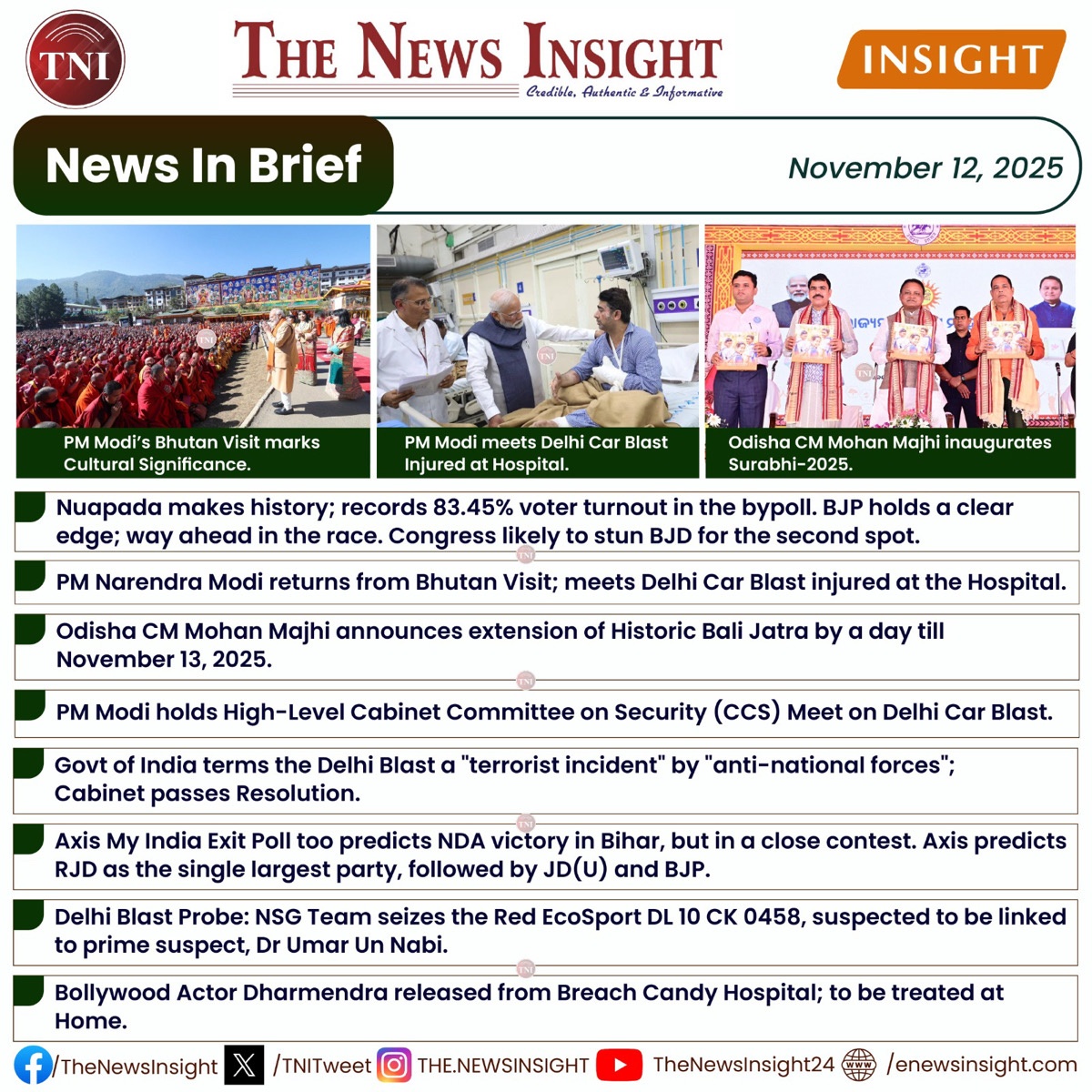 TNI

THE NEWS INSIGHT
Credible, Authentic & Informative

INSIGHT

News In Brief

November 12, 2025

PM Modi's Bhutan Visit marks Cultural Significance.

PM Modi meets Delhi Car Blast Injured at Hospital.

Odisha CM Mohan Majhi inaugurates Surabhi-2025.

Nuapada makes history; records 83.45% voter turnout in the bypoll. BJP holds a clear edge; way ahead in the race. Congress likely to stun BJD for the second spot.

PM Narendra Modi returns from Bhutan Visit; meets Delhi Car Blast injured at the Hospital.

Odisha CM Mohan Majhi announces extension of Historic Bali Jatra by a day till November 13, 2025.

PM Modi holds High-Level Cabinet Committee on Security (CCS) Meet on Delhi Car Blast.

Govt of India terms the Delhi Blast a "terrorist incident" by "anti-national forces"; Cabinet passes Resolution.

Axis My India Exit Poll too predicts NDA victory in Bihar, but in a close contest. Axis predicts RJD as the single largest party, followed by JD(U) and BJP.

Delhi Blast Probe: NSG Team seizes the Red EcoSport DL 10 CK 0458, suspected to be linked to prime suspect, Dr Umar Un Nabi.

Bollywood Actor Dharmendra released from Breach Candy Hospital; to be treated at Home.

/TheNewsInsight /TNITweet THE.NEWSINSIGHT TheNewsInsight24 /enewsinsight.com

TNI